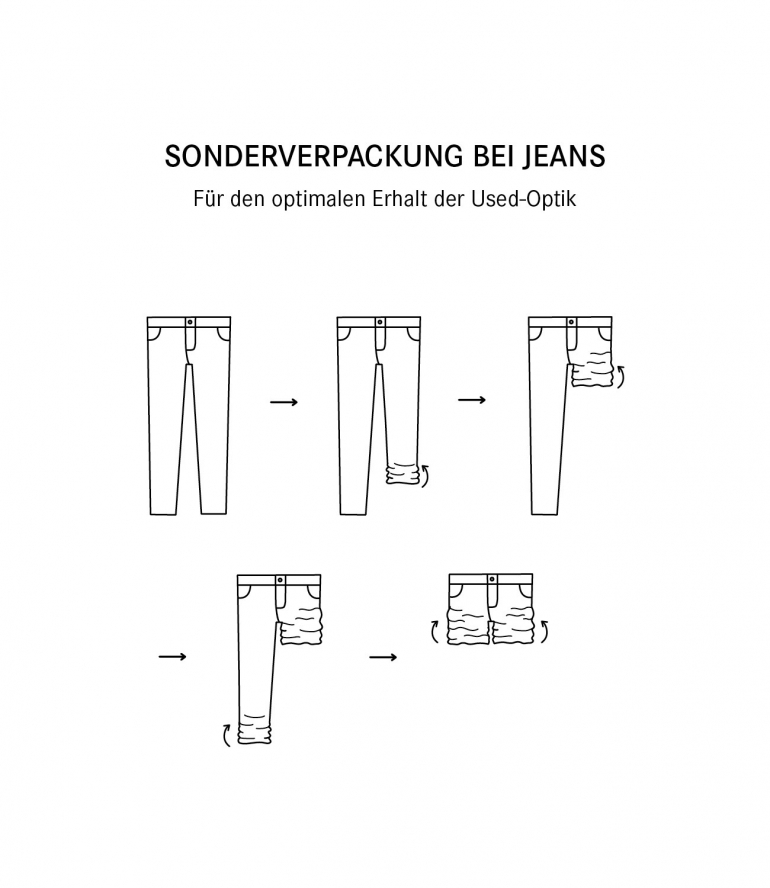 SONDERVERPACKUNG BEI JEANS

Für den optimalen Erhalt der Used-Optik